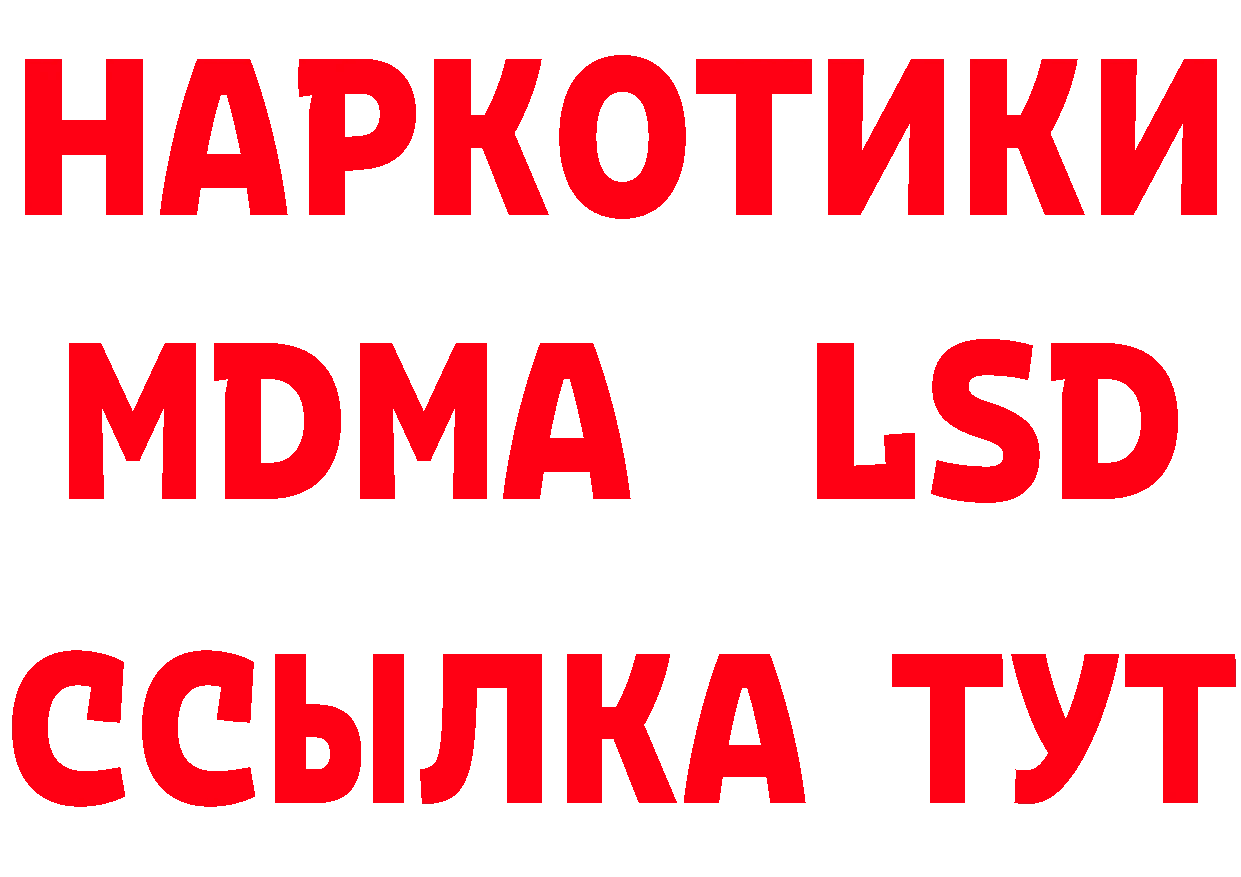 НАРКОТИКИ
MDMA LSD
ССЫЛКА ТУТ